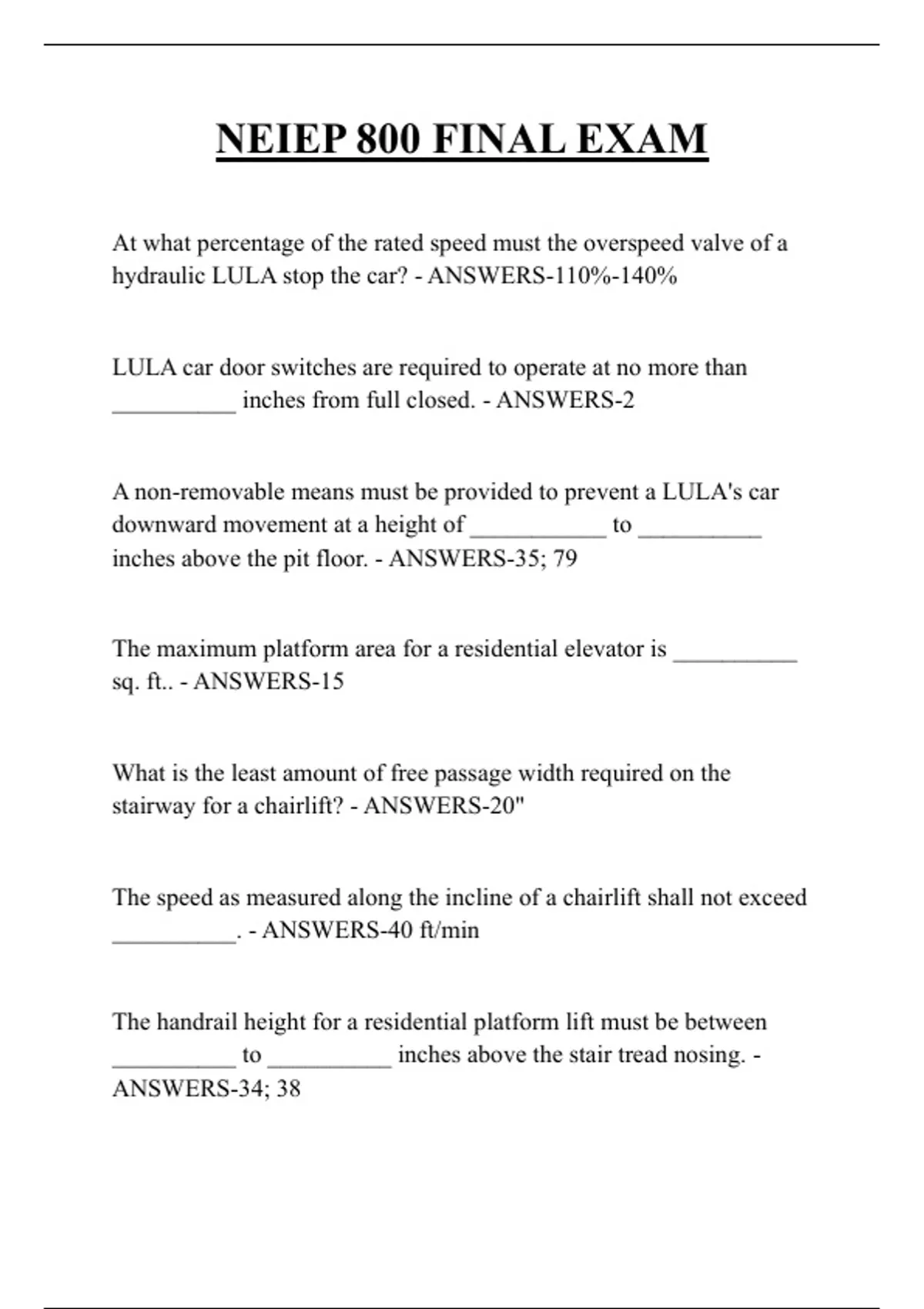 NEIEP 800 FINAL EXAM

At what percentage of the rated speed must the overspeed valve of a hydraulic LULA stop the car? - ANSWERS-110%-140%

LULA car door switches are required to operate at no more than __________ inches from full closed. - ANSWERS-2

A non-removable means must be provided to prevent a LULA's car downward movement at a height of ___________ to __________ inches above the pit floor. - ANSWERS-35; 79

The maximum platform area for a residential elevator is __________ sq. ft.. - ANSWERS-15

What is the least amount of free passage width required on the stairway for a chairlift? - ANSWERS-20"

The speed as measured along the incline of a chairlift shall not exceed __________. - ANSWERS-40 ft/min

The handrail height for a residential platform lift must be between __________ to __________ inches above the stair tread nosing. - ANSWERS-34; 38